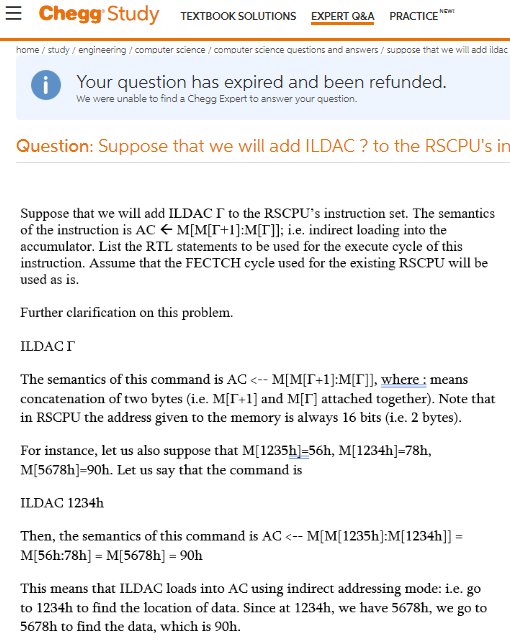 Chegg Study TEXTBOOK SOLUTIONS EXPERT Q&A PRACTICE NEW!

home / study / engineering / computer science / computer science questions and answers / suppose that we will add ildac

Your question has expired and been refunded.
We were unable to find a Chegg Expert to answer your question.

Question: Suppose that we will add ILDAC ? to the RSCPU's in

Suppose that we will add ILDAC Γ to the RSCPU's instruction set. The semantics of the instruction is AC ← M[M[Γ+1]:M[Γ]]; i.e. indirect loading into the accumulator. List the RTL statements to be used for the execute cycle of this instruction. Assume that the FECTCH cycle used for the existing RSCPU will be used as is.

Further clarification on this problem.

ILDAC Γ

The semantics of this command is AC <-- M[M[Γ+1]:M[Γ]], where : means concatenation of two bytes (i.e. M[Γ+1] and M[Γ] attached together). Note that in RSCPU the address given to the memory is always 16 bits (i.e. 2 bytes).

For instance, let us also suppose that M[1235h]=56h, M[1234h]=78h, M[5678h]=90h. Let us say that the command is

ILDAC 1234h

Then, the semantics of this command is AC <-- M[M[1235h]:M[1234h]] = M[56h:78h] = M[5678h] = 90h

This means that ILDAC loads into AC using indirect addressing mode: i.e. go to 1234h to find the location of data. Since at 1234h, we have 5678h, we go to 5678h to find the data, which is 90h.